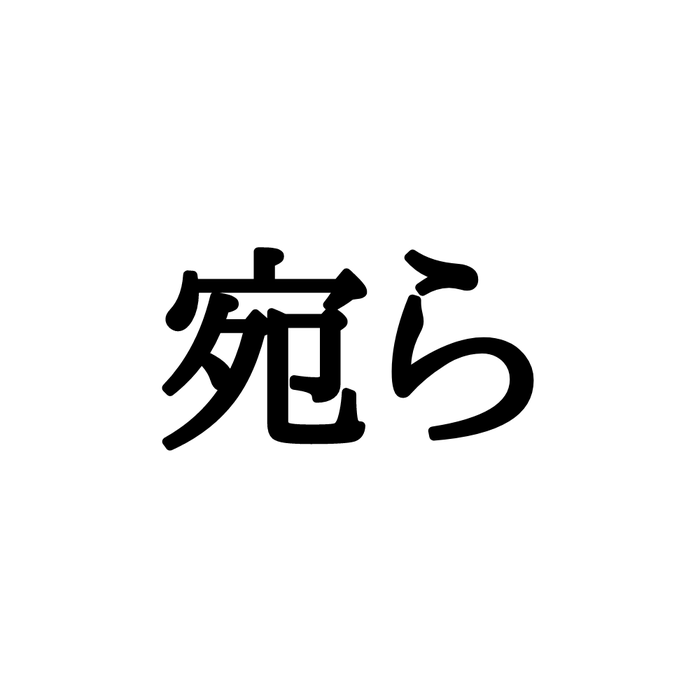 宛ら